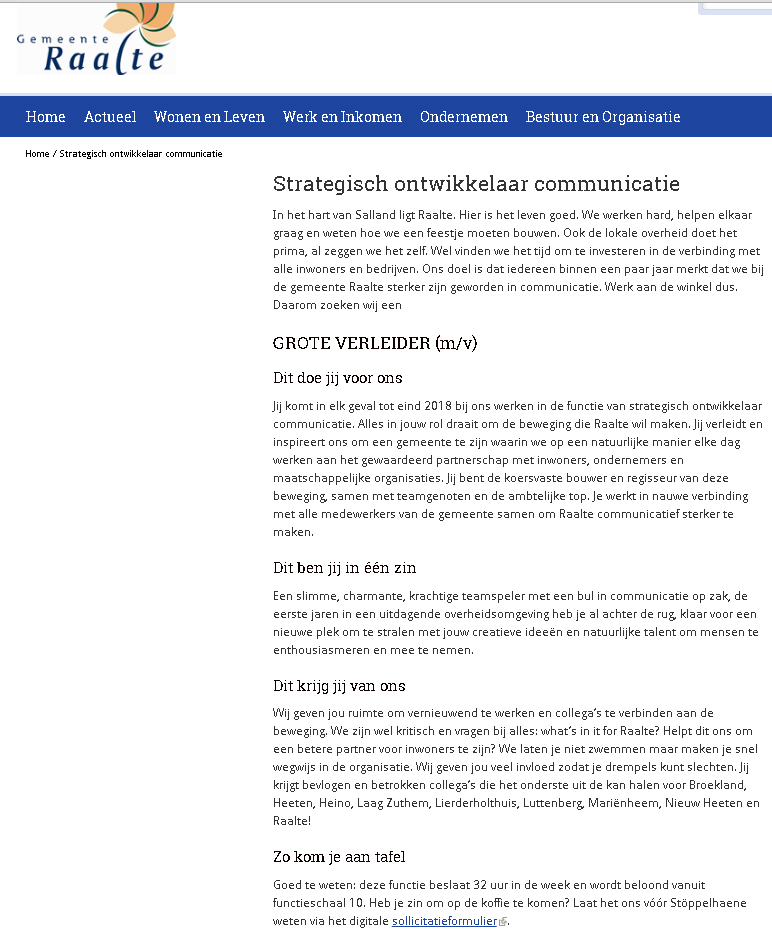 Gemeente Raalte

Home Actueel Wonen en Leven Werk en Inkomen Ondernemen Bestuur en Organisatie

Home / Strategisch ontwikkelaar communicatie

Strategisch ontwikkelaar communicatie

In het hart van Salland ligt Raalte. Hier is het leven goed. We werken hard, helpen elkaar graag en weten hoe we een feestje moeten bouwen. Ook de lokale overheid doet het prima, al zeggen we het zelf. Wel vinden we het tijd om te investeren in de verbinding met alle inwoners en bedrijven. Ons doel is dat iedereen binnen een paar jaar merkt dat we bij de gemeente Raalte sterker zijn geworden in communicatie. Werk aan de winkel dus. Daarom zoeken wij een

GROTE VERLEIDER (m/v)

Dit doe jij voor ons

Jij komt in elk geval tot eind 2018 bij ons werken in de functie van strategisch ontwikkelaar communicatie. Alles in jouw rol draait om de beweging die Raalte wil maken. Jij verleidt en inspireert ons om een gemeente te zijn waarin we op een natuurlijke manier elke dag werken aan het gewaardeerd partnerschap met inwoners, ondernemers en maatschappelijke organisaties. Jij bent de koersvaste bouwer en regisseur van deze beweging, samen met teamgenoten en de ambtelijke top. Je werkt in nauwe verbinding met alle medewerkers van de gemeente samen om Raalte communicatief sterker te maken.

Dit ben jij in één zin

Een slimme, charmante, krachtige teamspeler met een bul in communicatie op zak, de eerste jaren in een uitdagende overheidsomgeving heb je al achter de rug, klaar voor een nieuwe plek om te stralen met jouw creatieve ideeën en natuurlijke talent om mensen te enthousiasmeren en mee te nemen.

Dit krijg jij van ons

Wij geven jou ruimte om vernieuwend te werken en collega's te verbinden aan de beweging. We zijn wel kritisch en vragen bij alles: what's in it for Raalte? Helpt dit ons om een betere partner voor inwoners te zijn? We laten je niet zwemmen maar maken je snel wegwijs in de organisatie. Wij geven jou veel invloed zodat je drempels kunt slechten. Jij krijgt bevlogen en betrokken collega's die het onderste uit de kan halen voor Broekland, Heeten, Heino, Laag Zuthem, Lierderholthuis, Luttenberg, Mariënheem, Nieuw Heeten en Raalte!

Zo kom je aan tafel

Goed te weten: deze functie beslaat 32 uur in de week en wordt beloond vanuit functieschaal 10. Heb je zin om op de koffie te komen? Laat het ons vóór Stöppelhaene weten via het digitale sollicitatieformulier.